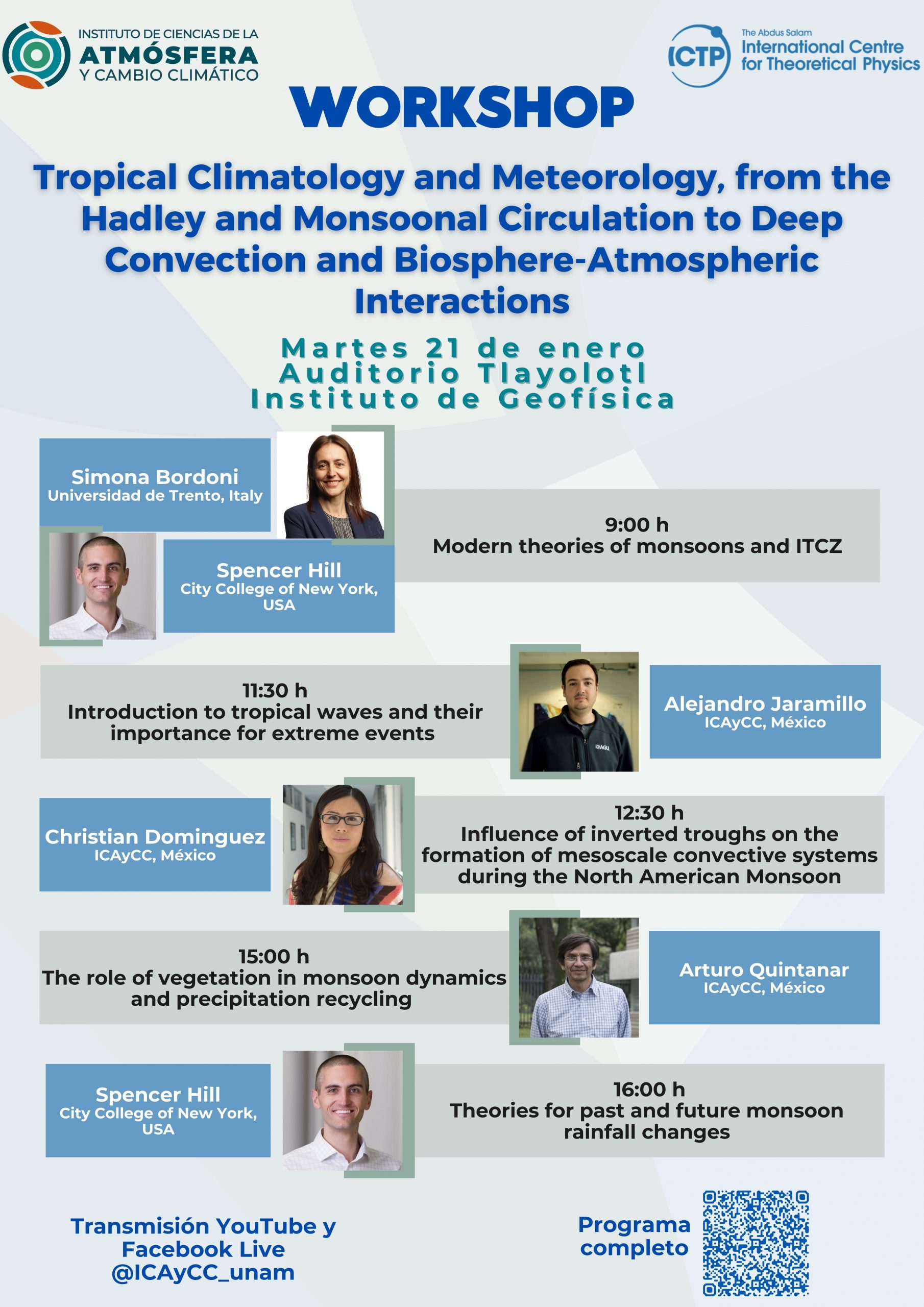 INSTITUTO DE CIENCIAS DE LA
ATMÓSFERA
Y CAMBIO CLIMÁTICO

ICTP
The Abdus Salam
International Centre
for Theoretical Physics

WORKSHOP

Tropical Climatology and Meteorology, from the Hadley and Monsoonal Circulation to Deep Convection and Biosphere-Atmospheric Interactions

Martes 21 de enero
Auditorio Tlayolotl
Instituto de Geofísica

Simona Bordoni
Universidad de Trento, Italy

Spencer Hill
City College of New York, USA

9:00 h
Modern theories of monsoons and ITCZ

11:30 h
Introduction to tropical waves and their importance for extreme events

Alejandro Jaramillo
ICAyCC, México

Christian Dominguez
ICAyCC, México

12:30 h
Influence of inverted troughs on the formation of mesoscale convective systems during the North American Monsoon

15:00 h
The role of vegetation in monsoon dynamics and precipitation recycling

Arturo Quintanar
ICAyCC, México

Spencer Hill
City College of New York, USA

16:00 h
Theories for past and future monsoon rainfall changes

Transmisión YouTube y Facebook Live
@ICAyCC_unam

Programa completo